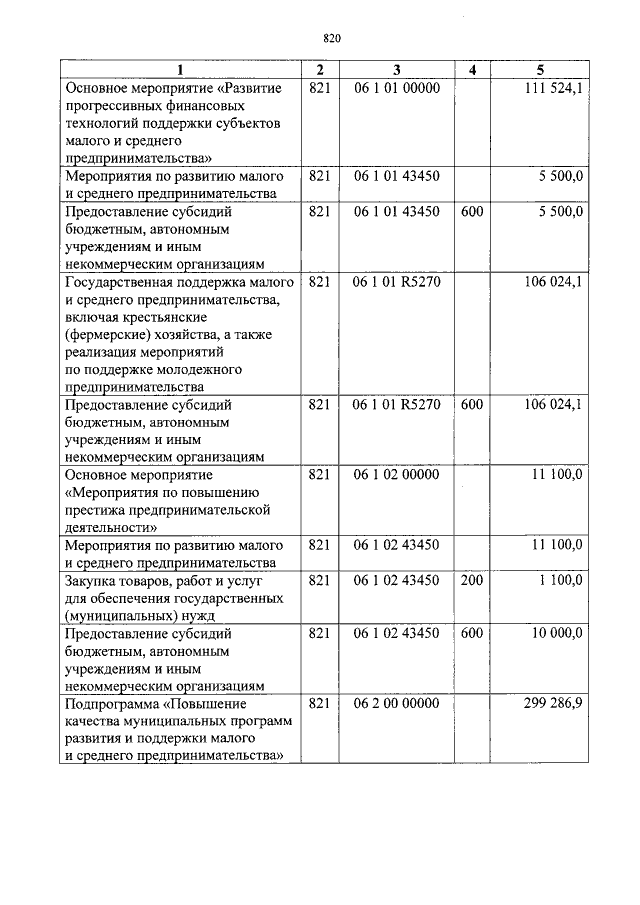 820

| 1 | 2 | 3 | 4 | 5 |
|---|---|---|---|---|
| Основное мероприятие «Развитие прогрессивных финансовых технологий поддержки субъектов малого и среднего предпринимательства» | 821 | 06 1 01 00000 | | 111 524,1 |
| Мероприятия по развитию малого и среднего предпринимательства | 821 | 06 1 01 43450 | | 5 500,0 |
| Предоставление субсидий бюджетным, автономным учреждениям и иным некоммерческим организациям | 821 | 06 1 01 43450 | 600 | 5 500,0 |
| Государственная поддержка малого и среднего предпринимательства, включая крестьянские (фермерские) хозяйства, а также реализация мероприятий по поддержке молодежного предпринимательства | 821 | 06 1 01 R5270 | | 106 024,1 |
| Предоставление субсидий бюджетным, автономным учреждениям и иным некоммерческим организациям | 821 | 06 1 01 R5270 | 600 | 106 024,1 |
| Основное мероприятие «Мероприятия по повышению престижа предпринимательской деятельности» | 821 | 06 1 02 00000 | | 11 100,0 |
| Мероприятия по развитию малого и среднего предпринимательства | 821 | 06 1 02 43450 | | 11 100,0 |
| Закупка товаров, работ и услуг для обеспечения государственных (муниципальных) нужд | 821 | 06 1 02 43450 | 200 | 1 100,0 |
| Предоставление субсидий бюджетным, автономным учреждениям и иным некоммерческим организациям | 821 | 06 1 02 43450 | 600 | 10 000,0 |
| Подпрограмма «Повышение качества муниципальных программ развития и поддержки малого и среднего предпринимательства» | 821 | 06 2 00 00000 | | 299 286,9 |